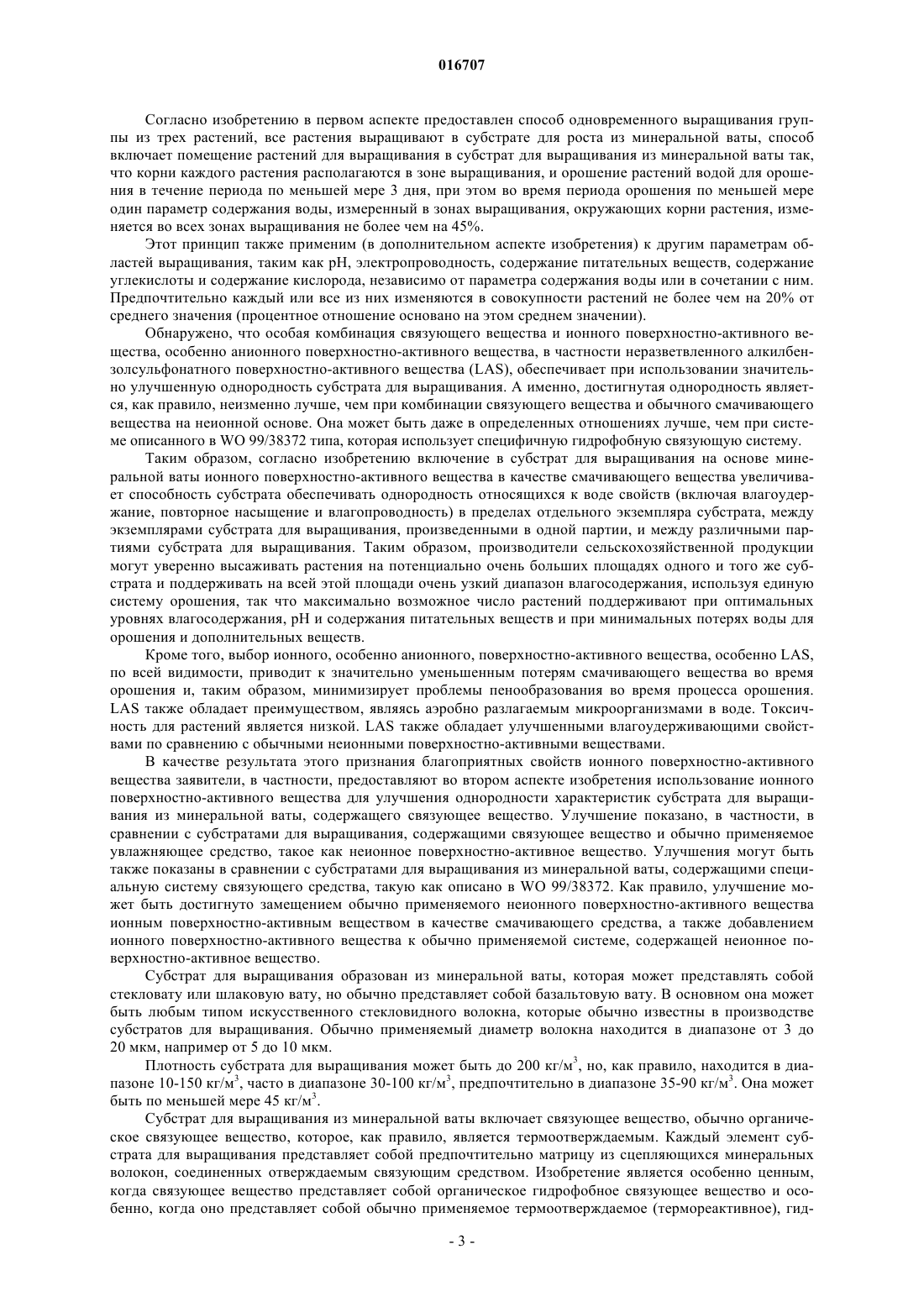 016707

Согласно изобретению в первом аспекте предоставлен способ одновременного выращивания группы из трех растений, все растения выращивают в субстрате для роста из минеральной ваты, способ включает помещение растений для выращивания в субстрат для выращивания из минеральной ваты так, что корни каждого растения располагаются в зоне выращивания, и орошение растений водой для орошения в течение периода по меньшей мере 3 дня, при этом во время периода орошения по меньшей мере один параметр содержания воды, измеренный в зонах выращивания, окружающих корни растения, изменяется во всех зонах выращивания не более чем на 45%.

Этот принцип также применим (в дополнительном аспекте изобретения) к другим параметрам областей выращивания, таким как pH, электропроводность, содержание питательных веществ, содержание углекислоты и содержание кислорода, независимо от параметра содержания воды или в сочетании с ним. Предпочтительно каждый или все из них изменяются в совокупности растений не более чем на 20% от среднего значения (процентное отношение основано на этом среднем значении).

Обнаружено, что особая комбинация связующего вещества и ионного поверхностно-активного вещества, особенно анионного поверхностно-активного вещества, в частности неразветвленного алкилбензолсульфонатного поверхностно-активного вещества (LAS), обеспечивает при использовании значительно улучшенную однородность субстрата для выращивания. А именно, достигнутая однородность является, как правило, неизменно лучше, чем при комбинации связующего вещества и обычного смачивающего вещества на неионной основе. Она может быть даже в определенных отношениях лучше, чем при системе описанного в WO 99/38372 типа, которая использует специфичную гидрофобную связующую систему.

Таким образом, согласно изобретению включение в субстрат для выращивания на основе минеральной ваты ионного поверхностно-активного вещества в качестве смачивающего вещества увеличивает способность субстрата обеспечивать однородность относящихся к воде свойств (включая влагоудержание, повторное насыщение и влагопроводность) в пределах отдельного экземпляра субстрата, между экземплярами субстрата для выращивания, произведенными в одной партии, и между различными партиями субстрата для выращивания. Таким образом, производители сельскохозяйственной продукции могут уверенно высаживать растения на потенциально очень больших площадях одного и того же субстрата и поддерживать на всей этой площади очень узкий диапазон влагосодержания, используя единую систему орошения, так что максимально возможное число растений поддерживают при оптимальных уровнях влагосодержания, pH и содержания питательных веществ и при минимальных потерях воды для орошения и дополнительных веществ.

Кроме того, выбор ионного, особенно анионного, поверхностно-активного вещества, особенно LAS, по всей видимости, приводит к значительно уменьшенным потерям смачивающего вещества во время орошения и, таким образом, минимизирует проблемы пенообразования во время процесса орошения. LAS также обладает преимуществом, являясь аэробно разлагаемым микроорганизмами в воде. Токсичность для растений является низкой. LAS также обладает улучшенными влагоудерживающими свойствами по сравнению с обычными неионными поверхностно-активными веществами.

В качестве результата этого признания благоприятных свойств ионного поверхностно-активного вещества заявители, в частности, предоставляют во втором аспекте изобретения использование ионного поверхностно-активного вещества для улучшения однородности характеристик субстрата для выращивания из минеральной ваты, содержащего связующее вещество. Улучшение показано, в частности, в сравнении с субстратами для выращивания, содержащими связующее вещество и обычно применяемое увлажняющее средство, такое как неионное поверхностно-активное вещество. Улучшения могут быть также показаны в сравнении с субстратами для выращивания из минеральной ваты, содержащими специальную систему связующего средства, такую как описано в WO 99/38372. Как правило, улучшение может быть достигнуто замещением обычно применяемого неионного поверхностно-активного вещества ионным поверхностно-активным веществом в качестве смачивающего средства, а также добавлением ионного поверхностно-активного вещества к обычно применяемой системе, содержащей неионное поверхностно-активное вещество.

Субстрат для выращивания образован из минеральной ваты, которая может представлять собой стекловату или шлаковую вату, но обычно представляет собой базальтовую вату. В основном она может быть любым типом искусственного стекловидного волокна, которые обычно известны в производстве субстратов для выращивания. Обычно применяемый диаметр волокна находится в диапазоне от 3 до 20 мкм, например от 5 до 10 мкм.

Плотность субстрата для выращивания может быть до 200 кг/м$^3$, но, как правило, находится в диапазоне 10-150 кг/м$^3$, часто в диапазоне 30-100 кг/м$^3$, предпочтительно в диапазоне 35-90 кг/м$^3$. Она может быть по меньшей мере 45 кг/м$^3$.

Субстрат для выращивания из минеральной ваты включает связующее вещество, обычно органическое связующее вещество, которое, как правило, является термоотверждаемым. Каждый элемент субстрата для выращивания представляет собой предпочтительно матрицу из сцепляющихся минеральных волокон, соединенных отверждаемым связующим средством. Изобретение является особенно ценным, когда связующее вещество представляет собой органическое гидрофобное связующее вещество и особенно, когда оно представляет собой обычно применяемое термоотверждаемое (термореактивное), гид-

- 3 -